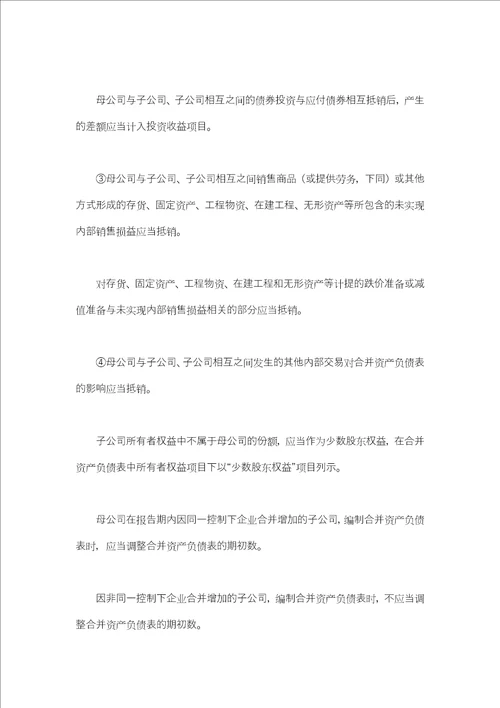 母公司与子公司、子公司相互之间的债券投资与应付债券相互抵销后，产生的差额应当计入投资收益项目。

③母公司与子公司、子公司相互之间销售商品（或提供劳务，下同）或其他方式形成的存货、固定资产、工程物资、在建工程、无形资产等所包含的未实现内部销售损益应当抵销。

对存货、固定资产、工程物资、在建工程和无形资产等计提的跌价准备或减值准备与未实现内部销售损益相关的部分应当抵销。

④母公司与子公司、子公司相互之间发生的其他内部交易对合并资产负债表的影响应当抵销。

子公司所有者权益中不属于母公司的份额，应当作为少数股东权益，在合并资产负债表中所有者权益项目下以“少数股东权益”项目列示。

母公司在报告期内因同一控制下企业合并增加的子公司，编制合并资产负债表时，应当调整合并资产负债表的期初数。

因非同一控制下企业合并增加的子公司，编制合并资产负债表时，不应当调整合并资产负债表的期初数。